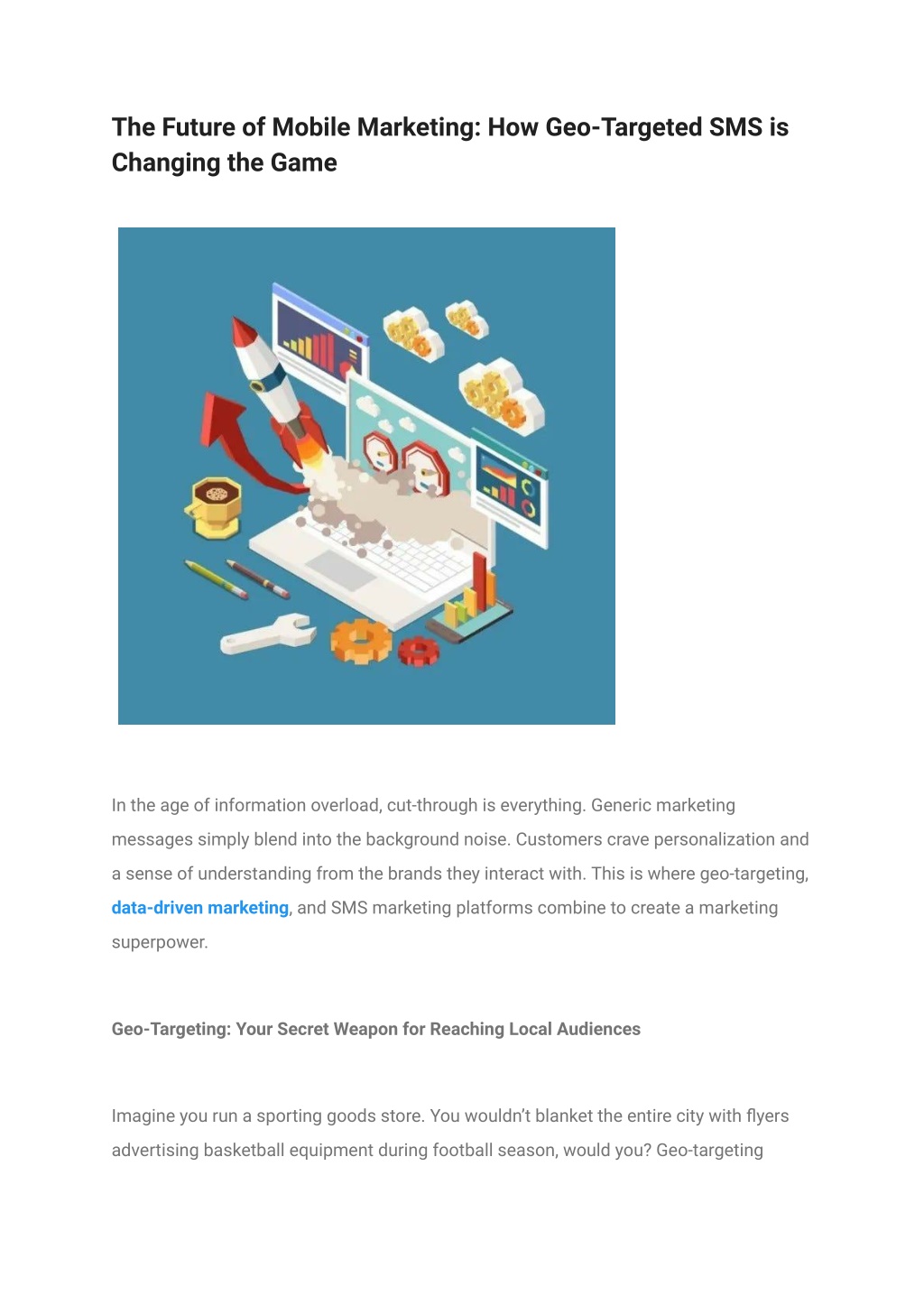 The Future of Mobile Marketing: How Geo-Targeted SMS is Changing the Game

In the age of information overload, cut-through is everything. Generic marketing messages simply blend into the background noise. Customers crave personalization and a sense of understanding from the brands they interact with. This is where geo-targeting, data-driven marketing, and SMS marketing platforms combine to create a marketing superpower.

Geo-Targeting: Your Secret Weapon for Reaching Local Audiences

Imagine you run a sporting goods store. You wouldn't blanket the entire city with flyers advertising basketball equipment during football season, would you? Geo-targeting